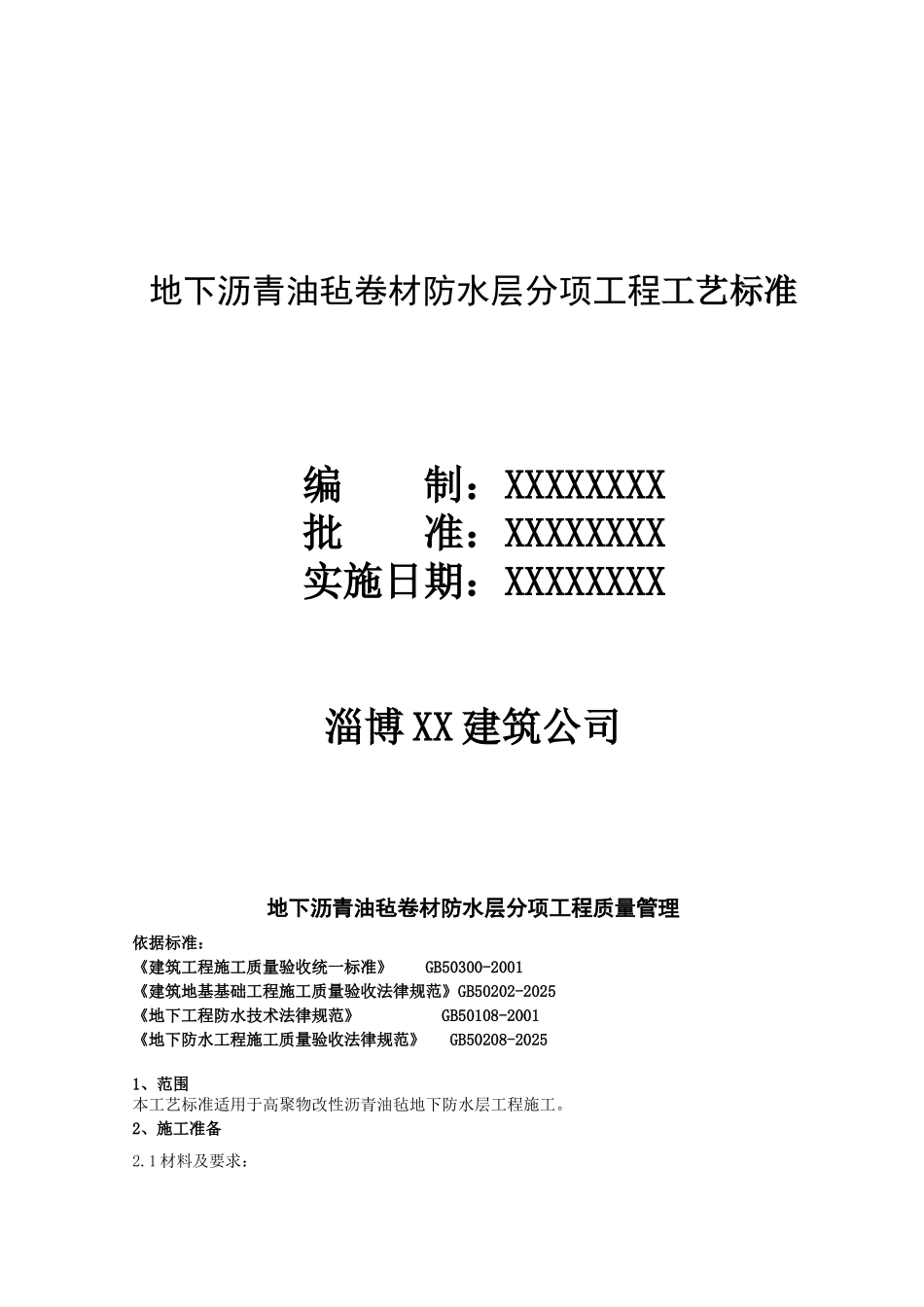 地下沥青油毡卷材防水层分项工程工艺标准

编　　制：XXXXXXXX
批　　准：XXXXXXXX
实施日期：XXXXXXXX

淄博XX建筑公司

地下沥青油毡卷材防水层分项工程质量管理

依据标准：
《建筑工程施工质量验收统一标准》　GB50300-2001
《建筑地基基础工程施工质量验收法律规范》GB50202-2025
《地下工程防水技术法律规范》　GB50108-2001
《地下防水工程施工质量验收法律规范》　GB50208-2025

1、范围
本工艺标准适用于高聚物改性沥青油毡地下防水层工程施工。
2、施工准备
2.1材料及要求：